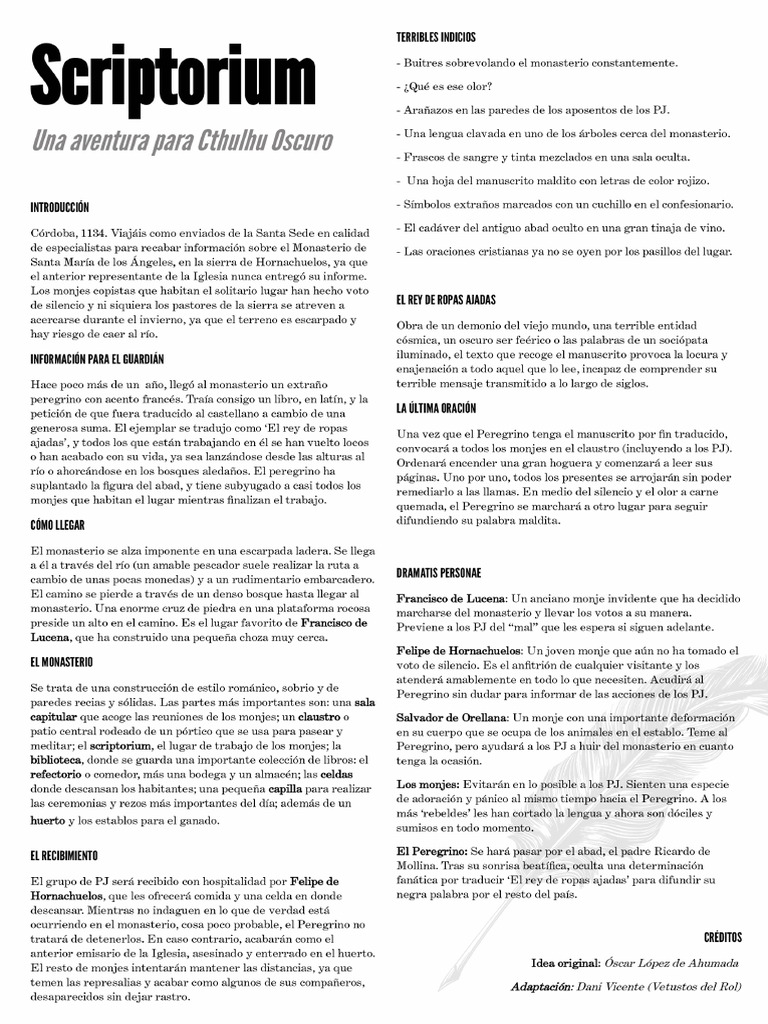 Scriptorium

Una aventura para Cthulhu Oscuro

INTRODUCCIÓN

Córdoba, 1134. Viajáis como enviados de la Santa Sede en calidad de especialistas para recabar información sobre el Monasterio de Santa María de los Ángeles, en la sierra de Hornachuelos, ya que el anterior representante de la Iglesia nunca entregó su informe. Los monjes copistas que habitan el solitario lugar han hecho voto de silencio y ni siquiera los pastores de la sierra se atreven a acercarse durante el invierno, ya que el terreno es escarpado y hay riesgo de caer al río.

INFORMACIÓN PARA EL GUARDIÁN

Hace poco más de un año, llegó al monasterio un extraño peregrino con acento francés. Traía consigo un libro, en latín, y la petición de que fuera traducido al castellano a cambio de una generosa suma. El ejemplar se tradujo como 'El rey de ropas ajadas', y todos los que están trabajando en él se han vuelto locos o han acabado con su vida, ya sea lanzándose desde las alturas al río o ahorcándose en los bosques aledaños. El peregrino ha suplantado la figura del abad, y tiene subyugado a casi todos los monjes que habitan el lugar mientras finalizan el trabajo.

CÓMO LLEGAR

El monasterio se alza imponente en una escarpada ladera. Se llega a él a través del río (un amable pescador suele realizar la ruta a cambio de unas pocas monedas) y a un rudimentario embarcadero. El camino se pierde a través de un denso bosque hasta llegar al monasterio. Una enorme cruz de piedra en una plataforma rocosa preside un alto en el camino. Es el lugar favorito de Francisco de Lucena, que ha construido una pequeña choza muy cerca.

EL MONASTERIO

Se trata de una construcción de estilo románico, sobrio y de paredes recias y sólidas. Las partes más importantes son: una sala capitular que acoge las reuniones de los monjes; un claustro o patio central rodeado de un pórtico que se usa para pasear y meditar; el scriptorium, el lugar de trabajo de los monjes; la biblioteca, donde se guarda una importante colección de libros: el refectorio o comedor, más una bodega y un almacén; las celdas donde descansan los habitantes; una pequeña capilla para realizar las ceremonias y rezos más importantes del día; además de un huerto y los establos para el ganado.

EL RECIBIMIENTO

El grupo de PJ será recibido con hospitalidad por Felipe de Hornachuelos, que les ofrecerá comida y una celda en donde descansar. Mientras no indaguen en lo que de verdad está ocurriendo en el monasterio, cosa poco probable, el Peregrino no tratará de detenerlos. En caso contrario, acabarán como el anterior emisario de la Iglesia, asesinado y enterrado en el huerto. El resto de monjes intentarán mantener las distancias, ya que temen las represalias y acabar como algunos de sus compañeros, desaparecidos sin dejar rastro.

TERRIBLES INDICIOS

- Buitres sobrevolando el monasterio constantemente.
- ¿Qué es ese olor?
- Arañazos en las paredes de los aposentos de los PJ.
- Una lengua clavada en uno de los árboles cerca del monasterio.
- Frascos de sangre y tinta mezclados en una sala oculta.
- Una hoja del manuscrito maldito con letras de color rojizo.
- Símbolos extraños marcados con un cuchillo en el confesionario.
- El cadáver del antiguo abad oculto en una gran tinaja de vino.
- Las oraciones cristianas ya no se oyen por los pasillos del lugar.

EL REY DE ROPAS AJADAS

Obra de un demonio del viejo mundo, una terrible entidad cósmica, un oscuro ser feérico o las palabras de un sociópata iluminado, el texto que recoge el manuscrito provoca la locura y enajenación a todo aquel que lo lee, incapaz de comprender su terrible mensaje transmitido a lo largo de siglos.

LA ÚLTIMA ORACIÓN

Una vez que el Peregrino tenga el manuscrito por fin traducido, convocará a todos los monjes en el claustro (incluyendo a los PJ). Ordenará encender una gran hoguera y comenzará a leer sus páginas. Uno por uno, todos los presentes se arrojarán sin poder remediarlo a las llamas. En medio del silencio y el olor a carne quemada, el Peregrino se marchará a otro lugar para seguir difundiendo su palabra maldita.

DRAMATIS PERSONAE

Francisco de Lucena: Un anciano monje invidente que ha decidido marcharse del monasterio y llevar los votos a su manera. Previene a los PJ del "mal" que les espera si siguen adelante.

Felipe de Hornachuelos: Un joven monje que aún no ha tomado el voto de silencio. Es el anfitrión de cualquier visitante y los atenderá amablemente en todo lo que necesiten. Acudirá al Peregrino sin dudar para informar de las acciones de los PJ.

Salvador de Orellana: Un monje con una importante deformación en su cuerpo que se ocupa de los animales en el establo. Teme al Peregrino, pero ayudará a los PJ a huir del monasterio en cuanto tenga la ocasión.

Los monjes: Evitarán en lo posible a los PJ. Sienten una especie de adoración y pánico al mismo tiempo hacia el Peregrino. A los más 'rebeldes' les han cortado la lengua y ahora son dóciles y sumisos en todo momento.

El Peregrino: Se hará pasar por el abad, el padre Ricardo de Mollina. Tras su sonrisa beatífica, oculta una determinación fanática por traducir 'El rey de ropas ajadas' para difundir su negra palabra por el resto del país.

CRÉDITOS

Idea original: Óscar López de Ahumada

Adaptación: Dani Vicente (Vetustos del Rol)